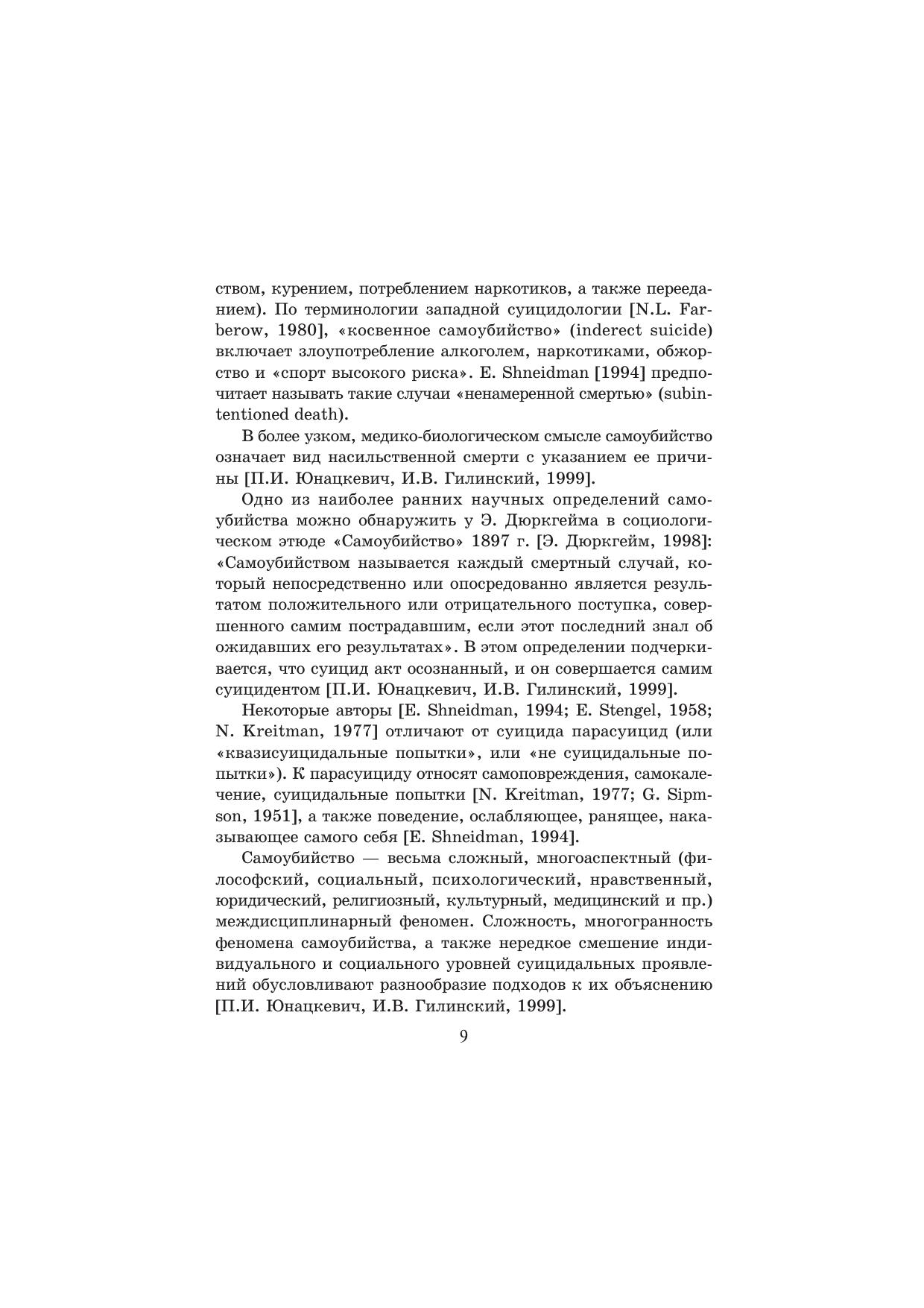 ством, курением, потреблением наркотиков, а также перееданием). По терминологии западной суицидологии [N.L. Farberow, 1980], «косвенное самоубийство» (inderect suicide) включает злоупотребление алкоголем, наркотиками, обжорство и «спорт высокого риска». E. Shneidman [1994] предпочитает называть такие случаи «ненамеренной смертью» (subintentioned death).

В более узком, медико-биологическом смысле самоубийство означает вид насильственной смерти с указанием ее причины [П.И. Юнацкевич, И.В. Гилинский, 1999].

Одно из наиболее ранних научных определений самоубийства можно обнаружить у Э. Дюркгейма в социологическом этюде «Самоубийство» 1897 г. [Э. Дюркгейм, 1998]: «Самоубийством называется каждый смертный случай, который непосредственно или опосредованно является результатом положительного или отрицательного поступка, совершенного самим пострадавшим, если этот последний знал об ожидавших его результатах». В этом определении подчеркивается, что суицид акт осознанный, и он совершается самим суицидентом [П.И. Юнацкевич, И.В. Гилинский, 1999].

Некоторые авторы [E. Shneidman, 1994; E. Stengel, 1958; N. Kreitman, 1977] отличают от суицида парасуицид (или «квазисуицидальные попытки», или «не суицидальные попытки»). К парасуициду относят самоповреждения, самокалечение, суицидальные попытки [N. Kreitman, 1977; G. Sipmson, 1951], а также поведение, ослабляющее, ранящее, наказывающее самого себя [E. Shneidman, 1994].

Самоубийство — весьма сложный, многоаспектный (философский, социальный, психологический, нравственный, юридический, религиозный, культурный, медицинский и пр.) междисциплинарный феномен. Сложность, многогранность феномена самоубийства, а также нередкое смешение индивидуального и социального уровней суицидальных проявлений обусловливают разнообразие подходов к их объяснению [П.И. Юнацкевич, И.В. Гилинский, 1999].

9